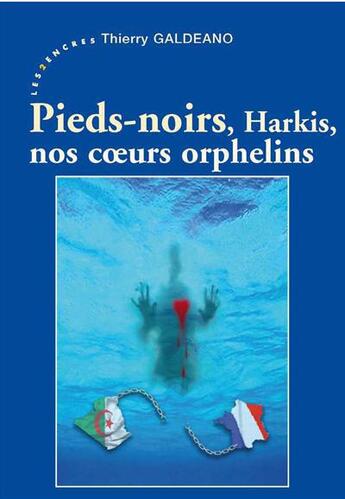 LES2ENCRES Thierry GALDEANO

Pieds-noirs, Harkis, nos cœurs orphelins